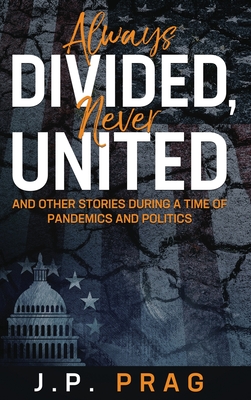 Always
DIVIDED,
Never
UNITED

AND OTHER STORIES DURING A TIME OF PANDEMICS AND POLITICS

J.P. PRAG